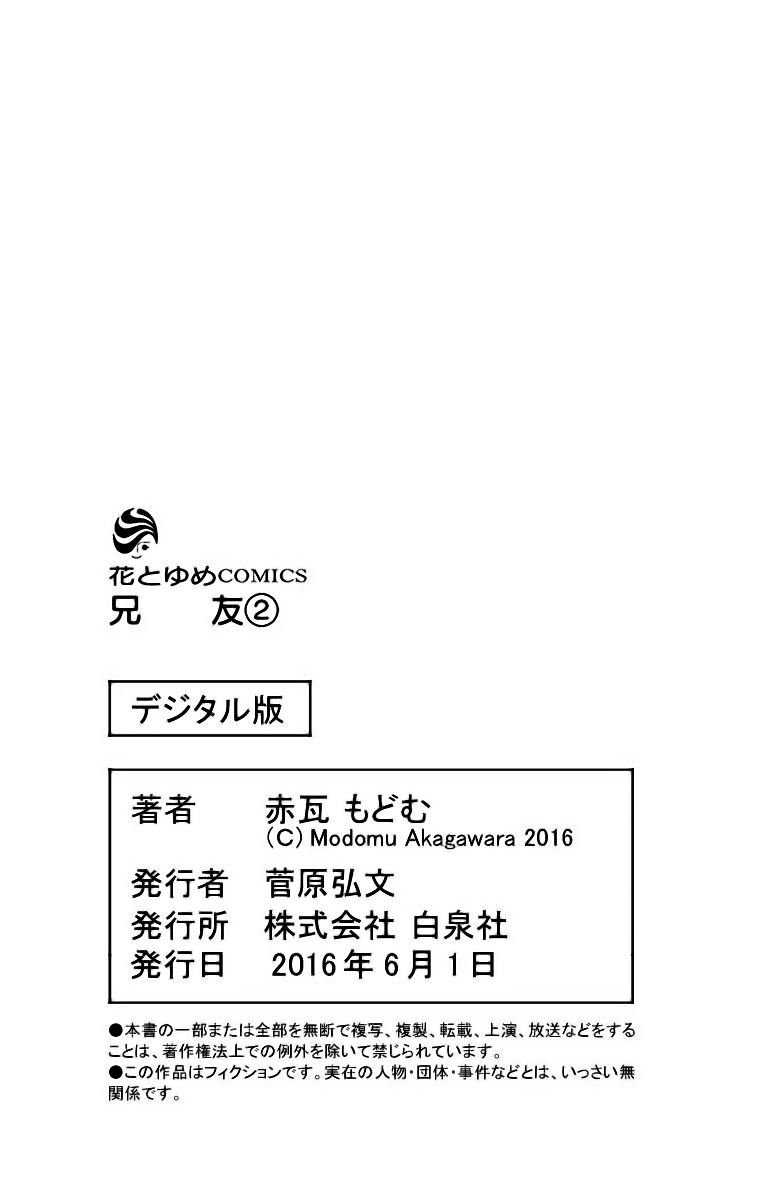 花とゆめCOMICS
兄 友②

デジタル版

著者 赤瓦 もどむ
(C) Modomu Akagawara 2016
発行者 菅原弘文
発行所 株式会社 白泉社
発行日 2016年6月1日

●本書の一部または全部を無断で複写、複製、転載、上演、放送などをすることは、著作権法上での例外を除いて禁じられています。
●この作品はフィクションです。実在の人物・団体・事件などとは、いっさい無関係です。